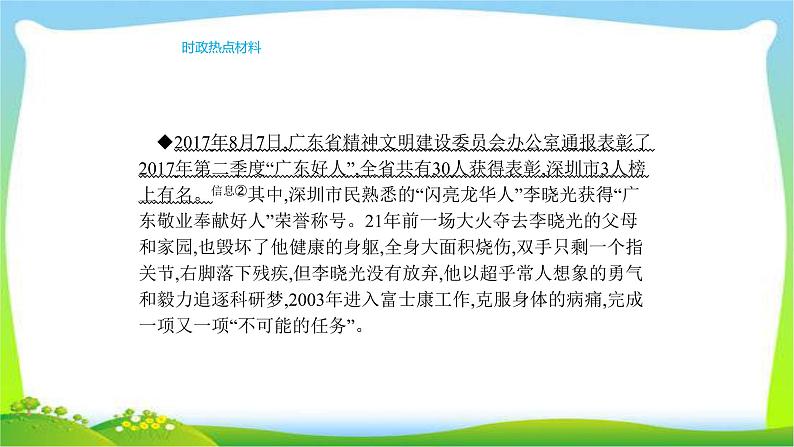 时政热点材料

◆2017年8月7日,广东省精神文明建设委员会办公室通报表彰了2017年第二季度“广东好人”,全省共有30人获得表彰,深圳市3人榜上有名。信息②其中,深圳市民熟悉的“闪亮龙华人”李晓光获得“广东敬业奉献好人”荣誉称号。21年前一场大火夺去李晓光的父母和家园,也毁坏了他健康的身躯,全身大面积烧伤,双手只剩一个指关节,右脚落下残疾,但李晓光没有放弃,他以超乎常人想象的勇气和毅力追逐科研梦,2003年进入富士康工作,克服身体的病痛,完成一项又一项“不可能的任务”。